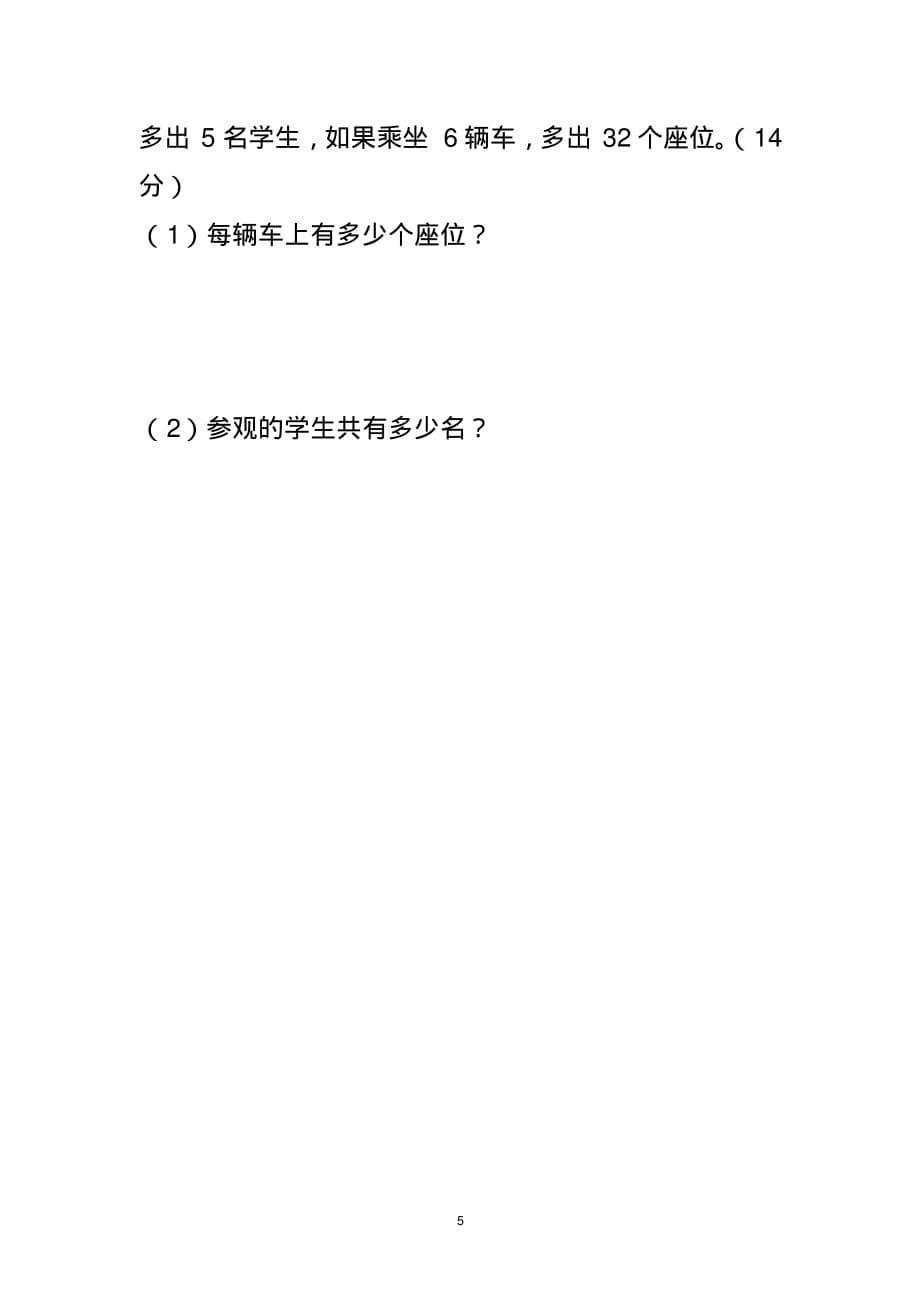 多出 5 名学生，如果乘坐 6 辆车，多出 32 个座位。（14 分）

（1）每辆车上有多少个座位？

（2）参观的学生共有多少名？

5